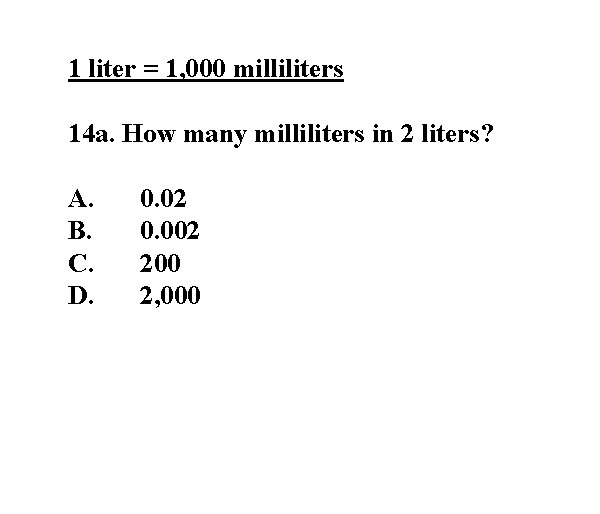 1 liter = 1,000 milliliters

14a. How many milliliters in 2 liters?

A. 0.02
B. 0.002
C. 200
D. 2,000